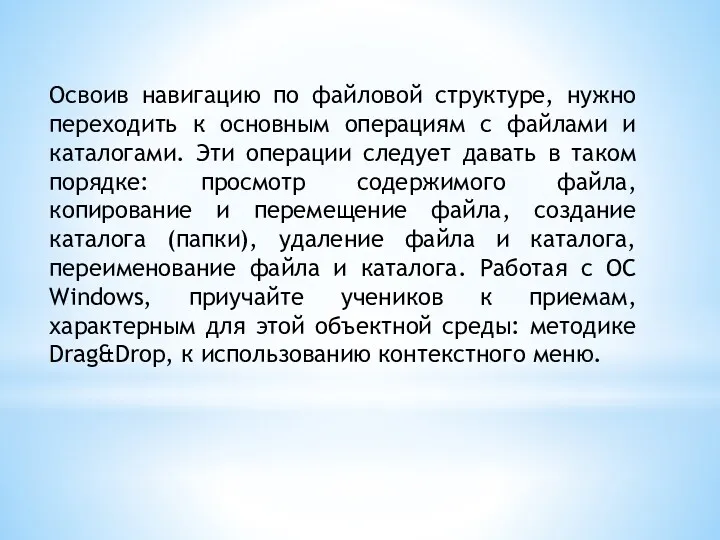 Освоив навигацию по файловой структуре, нужно переходить к основным операциям с файлами и каталогами. Эти операции следует давать в таком порядке: просмотр содержимого файла, копирование и перемещение файла, создание каталога (папки), удаление файла и каталога, переименование файла и каталога. Работая с ОС Windows, приучайте учеников к приемам, характерным для этой объектной среды: методике Drag&Drop, к использованию контекстного меню.